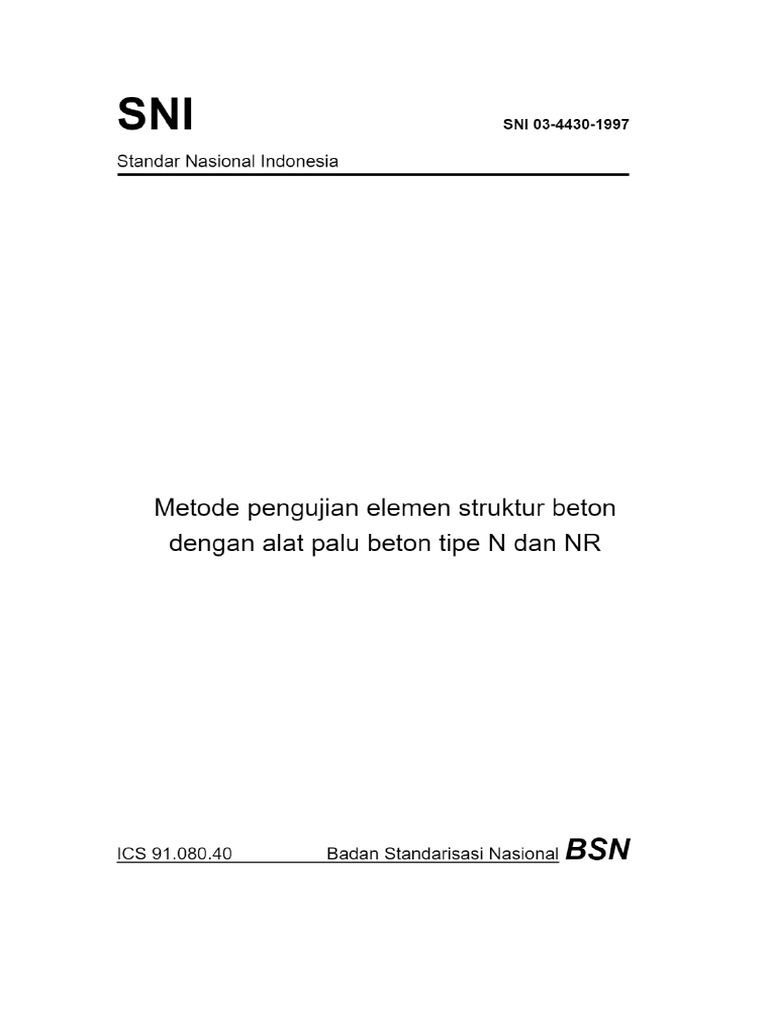 SNI

SNI 03-4430-1997

Standar Nasional Indonesia

Metode pengujian elemen struktur beton dengan alat palu beton tipe N dan NR

ICS 91.080.40

Badan Standarisasi Nasional BSN